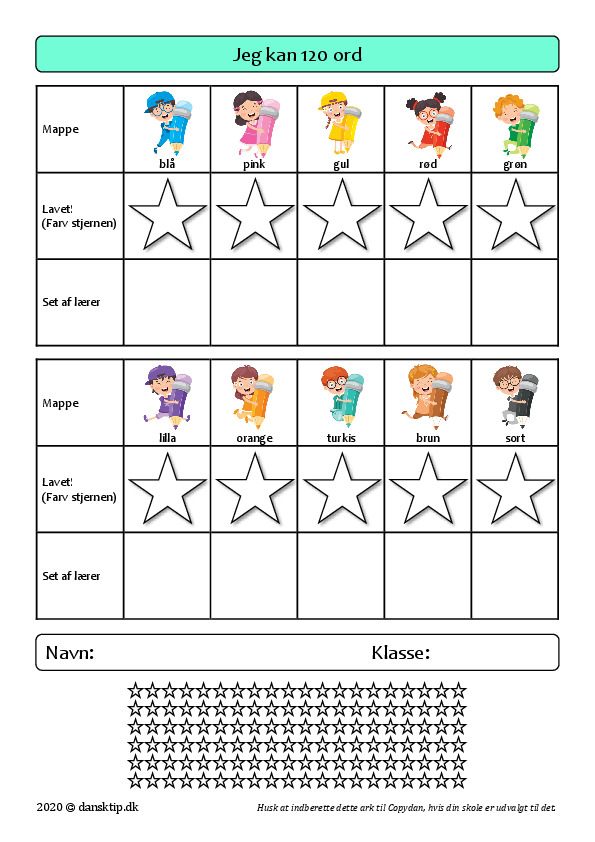 Jeg kan 120 ord

| Mappe | blå | pink | gul | rød | grøn |
|---|---|---|---|---|---|
| Lavet! (Farv stjernen) | | | | | |
| Set af lærer | | | | | |

| Mappe | lilla | orange | turkis | brun | sort |
|---|---|---|---|---|---|
| Lavet! (Farv stjernen) | | | | | |
| Set af lærer | | | | | |

Navn: Klasse:

2020 © dansktip.dk

Husk at indberette dette ark til Copydan, hvis din skole er udvalgt til det